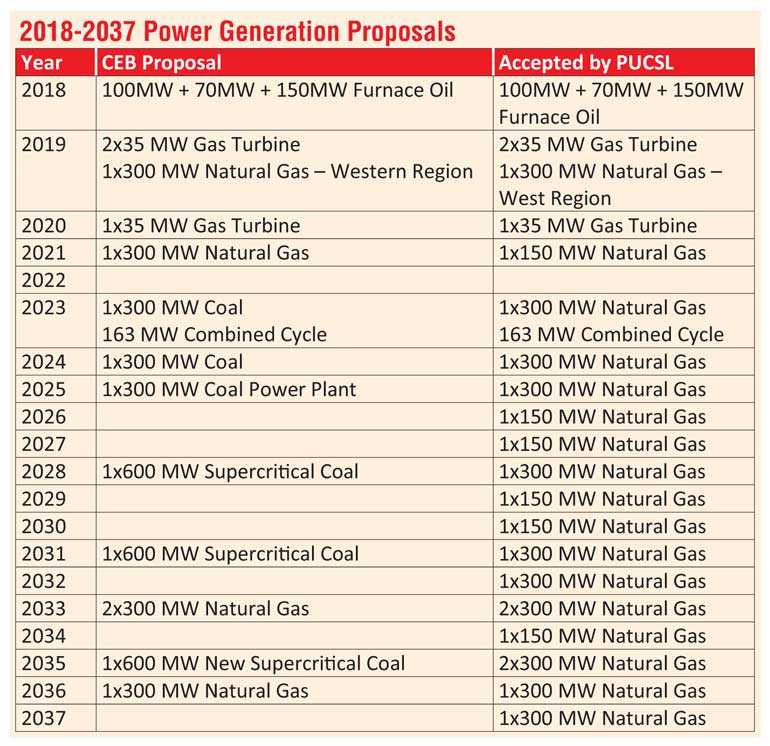 2018-2037 Power Generation Proposals

| Year | CEB Proposal | Accepted by PUCSL |
|---|---|---|
| 2018 | 100MW + 70MW + 150MW Furnace Oil | 100MW + 70MW + 150MW Furnace Oil |
| 2019 | 2x35 MW Gas Turbine 1x300 MW Natural Gas – Western Region | 2x35 MW Gas Turbine 1x300 MW Natural Gas – West Region |
| 2020 | 1x35 MW Gas Turbine | 1x35 MW Gas Turbine |
| 2021 | 1x300 MW Natural Gas | 1x150 MW Natural Gas |
| 2022 | | |
| 2023 | 1x300 MW Coal 163 MW Combined Cycle | 1x300 MW Natural Gas 163 MW Combined Cycle |
| 2024 | 1x300 MW Coal | 1x300 MW Natural Gas |
| 2025 | 1x300 MW Coal Power Plant | 1x300 MW Natural Gas |
| 2026 | | 1x150 MW Natural Gas |
| 2027 | | 1x150 MW Natural Gas |
| 2028 | 1x600 MW Supercritical Coal | 1x300 MW Natural Gas |
| 2029 | | 1x150 MW Natural Gas |
| 2030 | | 1x150 MW Natural Gas |
| 2031 | 1x600 MW Supercritical Coal | 1x300 MW Natural Gas |
| 2032 | | 1x300 MW Natural Gas |
| 2033 | 2x300 MW Natural Gas | 2x300 MW Natural Gas |
| 2034 | | 1x150 MW Natural Gas |
| 2035 | 1x600 MW New Supercritical Coal | 2x300 MW Natural Gas |
| 2036 | 1x300 MW Natural Gas | 1x300 MW Natural Gas |
| 2037 | | 1x300 MW Natural Gas |